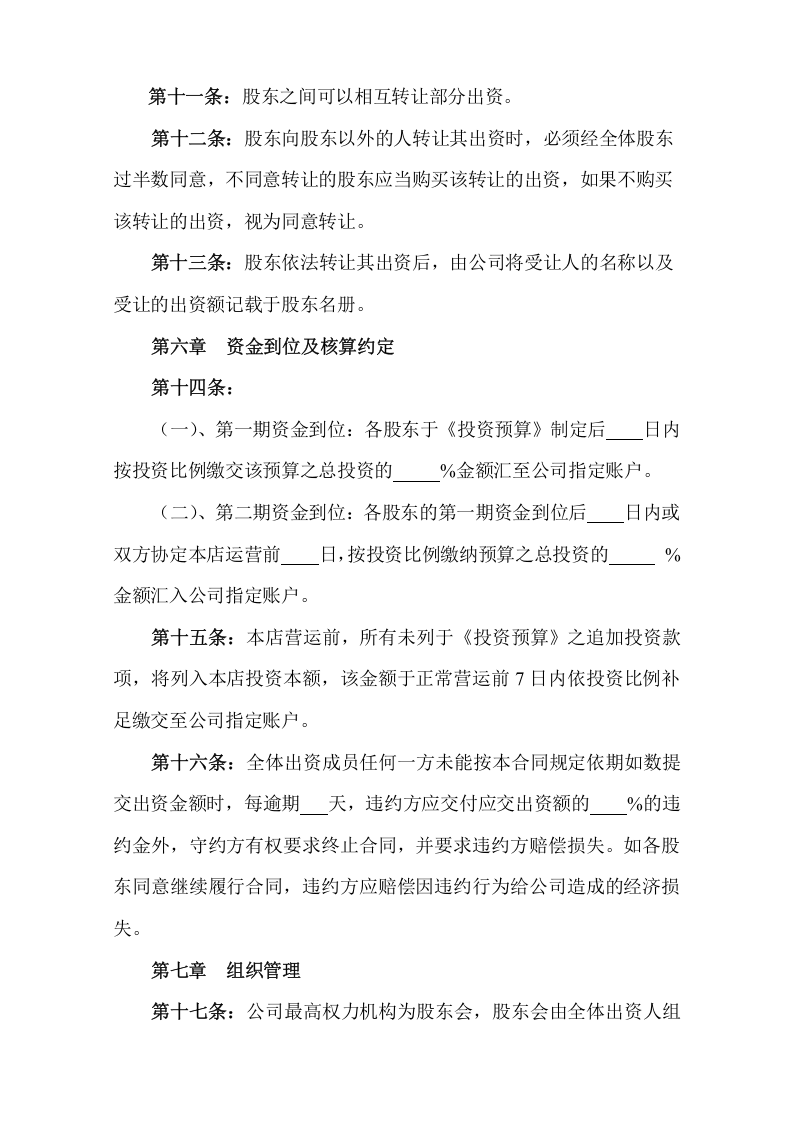 第十一条：股东之间可以相互转让部分出资。

第十二条：股东向股东以外的人转让其出资时，必须经全体股东过半数同意，不同意转让的股东应当购买该转让的出资，如果不购买该转让的出资，视为同意转让。

第十三条：股东依法转让其出资后，由公司将受让人的名称以及受让的出资额记载于股东名册。

第六章　资金到位及核算约定

第十四条：

（一）、第一期资金到位：各股东于《投资预算》制定后____日内按投资比例缴交该预算之总投资的____%金额汇至公司指定账户。

（二）、第二期资金到位：各股东的第一期资金到位后____日内或双方协定本店运营前____日，按投资比例缴纳预算之总投资的____%金额汇入公司指定账户。

第十五条：本店营运前，所有未列于《投资预算》之追加投资款项，将列入本店投资本额，该金额于正常营运前7日内依投资比例补足缴交至公司指定账户。

第十六条：全体出资成员任何一方未能按本合同规定依期如数提交出资金额时，每逾期____天，违约方应交付应交出资额的____%的违约金外，守约方有权要求终止合同，并要求违约方赔偿损失。如各股东同意继续履行合同，违约方应赔偿因违约行为给公司造成的经济损失。

第七章　组织管理

第十七条：公司最高权力机构为股东会，股东会由全体出资人组